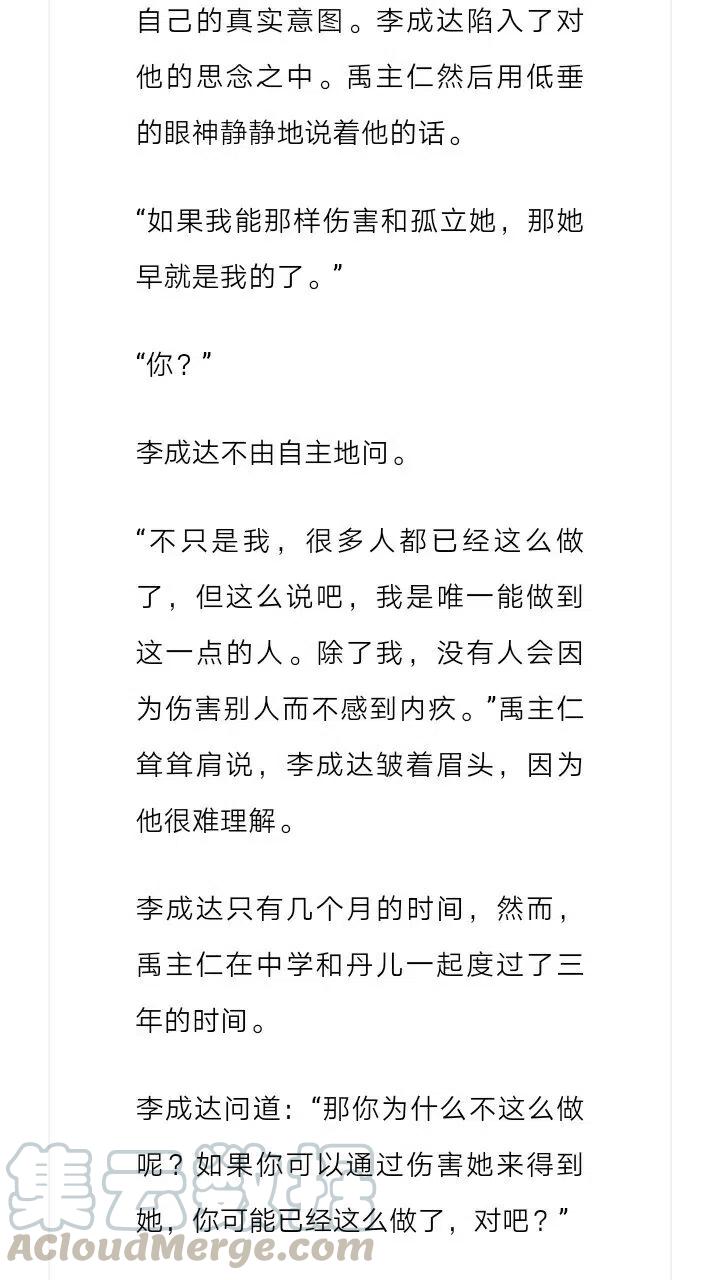 自己的真实意图。李成达陷入了对他的思念之中。禹主仁然后用低垂的眼神静静地说着他的话。

“如果我能那样伤害和孤立她，那她早就是我的了。”

“你？”

李成达不由自主地问。

“不只是我，很多人都已经这么做了，但这么说吧，我是唯一能做到这一点的人。除了我，没有人会因为伤害别人而不感到内疚。”禹主仁耸耸肩说，李成达皱着眉头，因为他很难理解。

李成达只有几个月的时间，然而，禹主仁在中学和丹儿一起度过了三年的时间。

李成达问道：“那你为什么不这么做呢？如果你可以通过伤害她来得到她，你可能已经这么做了，对吧？”

集云数据
ACloudMerge.com